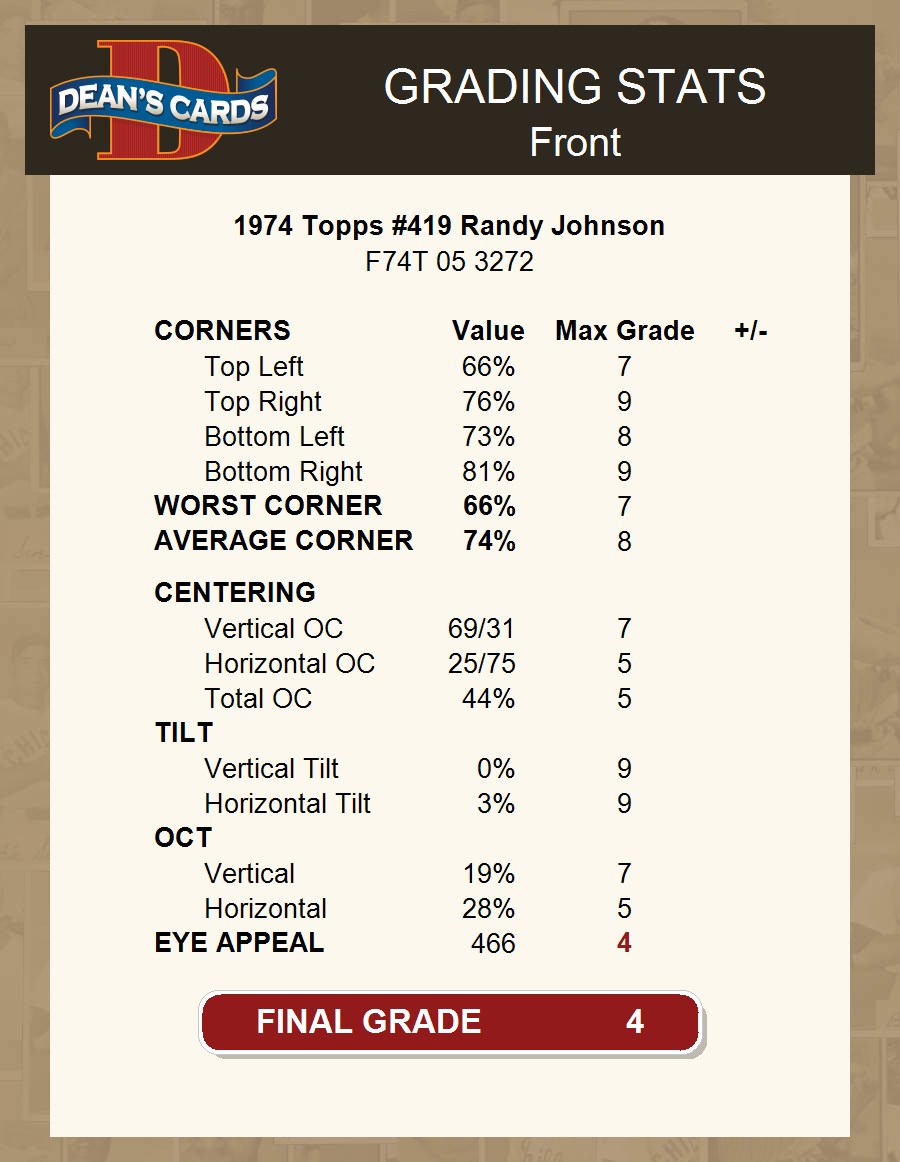 DEAN'S CARDS

GRADING STATS
Front

1974 Topps #419 Randy Johnson
F74T 05 3272

| CORNERS | Value | Max Grade | +/- |
|---|---|---|---|
| Top Left | 66% | 7 | |
| Top Right | 76% | 9 | |
| Bottom Left | 73% | 8 | |
| Bottom Right | 81% | 9 | |
| WORST CORNER | 66% | 7 | |
| AVERAGE CORNER | 74% | 8 | |
| CENTERING | | | |
| Vertical OC | 69/31 | 7 | |
| Horizontal OC | 25/75 | 5 | |
| Total OC | 44% | 5 | |
| TILT | | | |
| Vertical Tilt | 0% | 9 | |
| Horizontal Tilt | 3% | 9 | |
| OCT | | | |
| Vertical | 19% | 7 | |
| Horizontal | 28% | 5 | |
| EYE APPEAL | 466 | 4 | |

FINAL GRADE 4